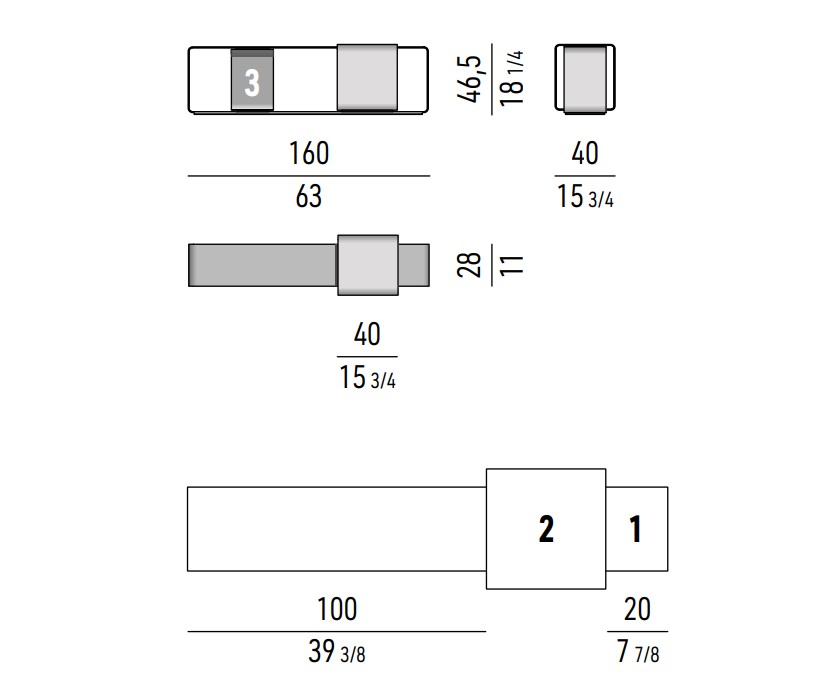 3

46,5
18 1/4

160
63

40
15 3/4

28
11

40
15 3/4

2
1

100
39 3/8

20
7 7/8